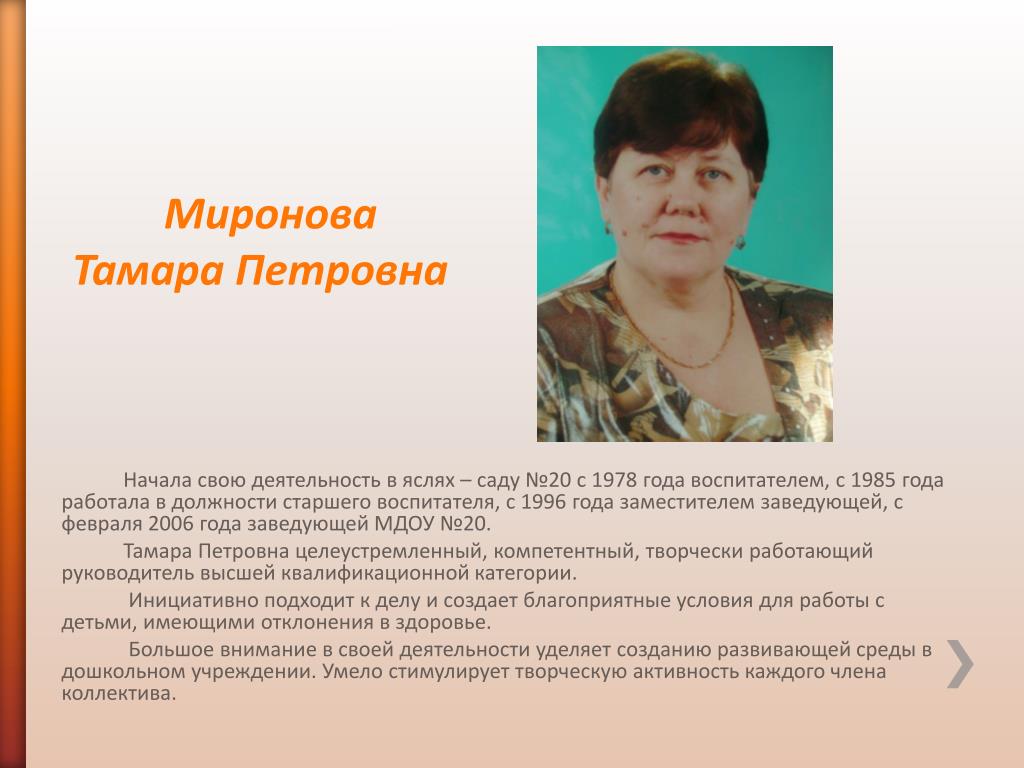 Миронова
Тамара Петровна

Начала свою деятельность в яслях – саду №20 с 1978 года воспитателем, с 1985 года работала в должности старшего воспитателя, с 1996 года заместителем заведующей, с февраля 2006 года заведующей МДОУ №20.

Тамара Петровна целеустремленный, компетентный, творчески работающий руководитель высшей квалификационной категории.

Инициативно подходит к делу и создает благоприятные условия для работы с детьми, имеющими отклонения в здоровье.

Большое внимание в своей деятельности уделяет созданию развивающей среды в дошкольном учреждении. Умело стимулирует творческую активность каждого члена коллектива.